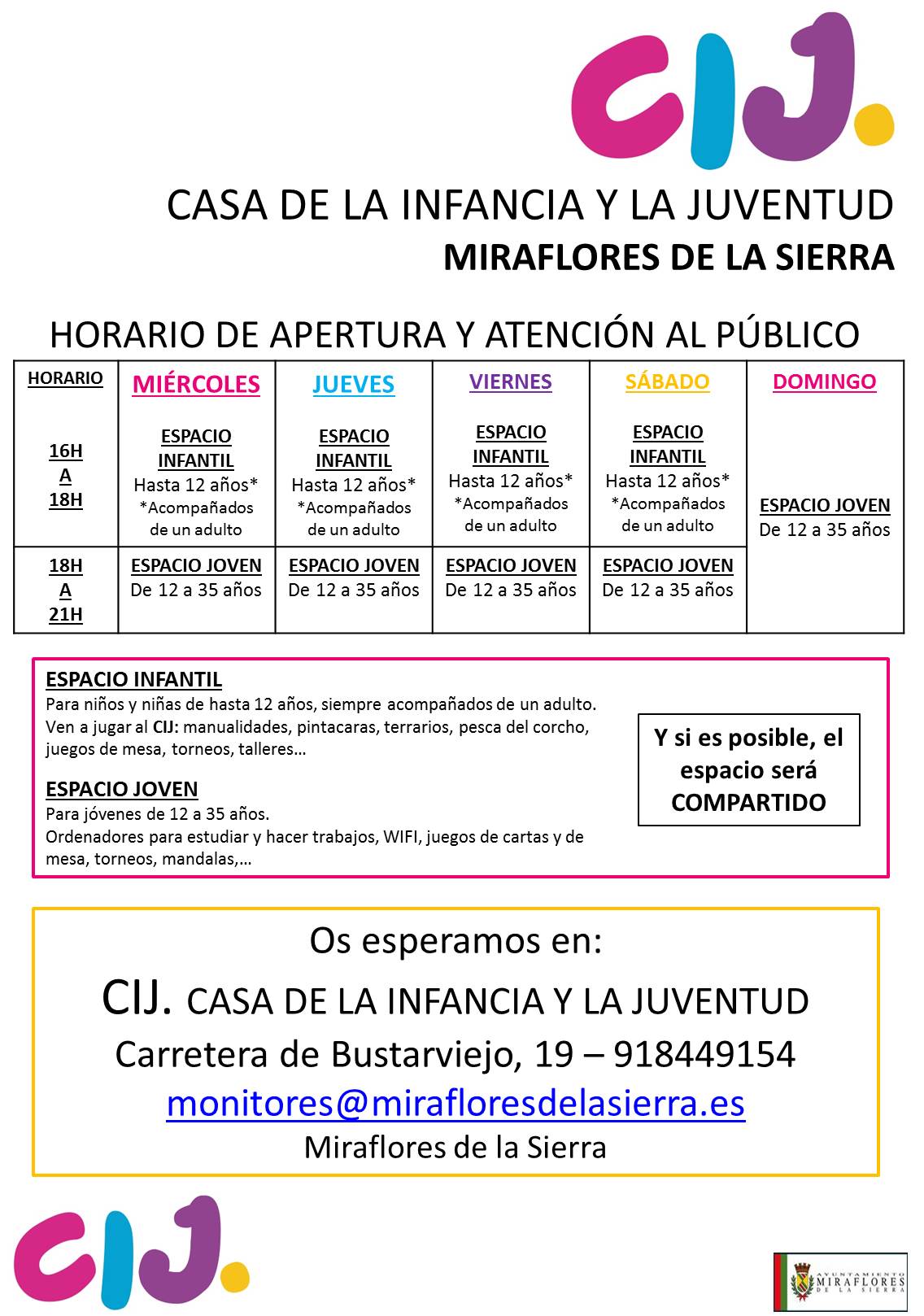 CIJ.

CASA DE LA INFANCIA Y LA JUVENTUD
MIRAFLORES DE LA SIERRA

HORARIO DE APERTURA Y ATENCIÓN AL PÚBLICO

| HORARIO | MIÉRCOLES | JUEVES | VIERNES | SÁBADO | DOMINGO |
|---|---|---|---|---|---|
| 16H A 18H | ESPACIO INFANTIL Hasta 12 años* *Acompañados de un adulto | ESPACIO INFANTIL Hasta 12 años* *Acompañados de un adulto | ESPACIO INFANTIL Hasta 12 años* *Acompañados de un adulto | ESPACIO INFANTIL Hasta 12 años* *Acompañados de un adulto | ESPACIO JOVEN De 12 a 35 años |
| 18H A 21H | ESPACIO JOVEN De 12 a 35 años | ESPACIO JOVEN De 12 a 35 años | ESPACIO JOVEN De 12 a 35 años | ESPACIO JOVEN De 12 a 35 años | |

ESPACIO INFANTIL
Para niños y niñas de hasta 12 años, siempre acompañados de un adulto.
Ven a jugar al CIJ: manualidades, pintacaras, terrarios, pesca del corcho, juegos de mesa, torneos, talleres…

ESPACIO JOVEN
Para jóvenes de 12 a 35 años.
Ordenadores para estudiar y hacer trabajos, WIFI, juegos de cartas y de mesa, torneos, mandalas,…

Y si es posible, el espacio será COMPARTIDO

Os esperamos en:
CIJ. CASA DE LA INFANCIA Y LA JUVENTUD
Carretera de Bustarviejo, 19 – 918449154
monitores@mirafloresdelasierra.es
Miraflores de la Sierra

CIJ.

AYUNTAMIENTO MIRAFLORES DE LA SIERRA